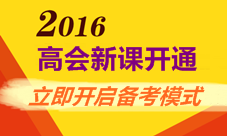 2016
高会新课开通
立即开启备考模式